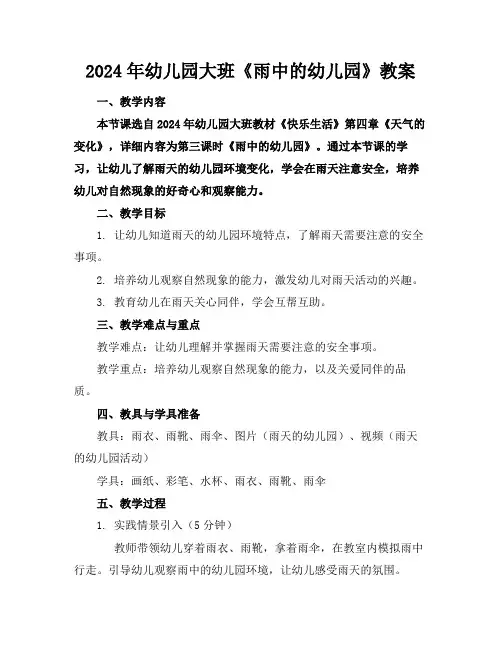 2024年幼儿园大班《雨中的幼儿园》教案

一、教学内容

本节课选自2024年幼儿园大班教材《快乐生活》第四章《天气的变化》，详细内容为第三课时《雨中的幼儿园》。通过本节课的学习，让幼儿了解雨天的幼儿园环境变化，学会在雨天注意安全，培养幼儿对自然现象的好奇心和观察能力。

二、教学目标

1. 让幼儿知道雨天的幼儿园环境特点，了解雨天需要注意的安全事项。

2. 培养幼儿观察自然现象的能力，激发幼儿对雨天活动的兴趣。

3. 教育幼儿在雨天关心同伴，学会互帮互助。

三、教学难点与重点

教学难点：让幼儿理解并掌握雨天需要注意的安全事项。

教学重点：培养幼儿观察自然现象的能力，以及关爱同伴的品质。

四、教具与学具准备

教具：雨衣、雨靴、雨伞、图片（雨天的幼儿园）、视频（雨天的幼儿园活动）

学具：画纸、彩笔、水杯、雨衣、雨靴、雨伞

五、教学过程

1. 实践情景引入（5分钟）

教师带领幼儿穿着雨衣、雨靴，拿着雨伞，在教室内模拟雨中行走。引导幼儿观察雨中的幼儿园环境，让幼儿感受雨天的氛围。